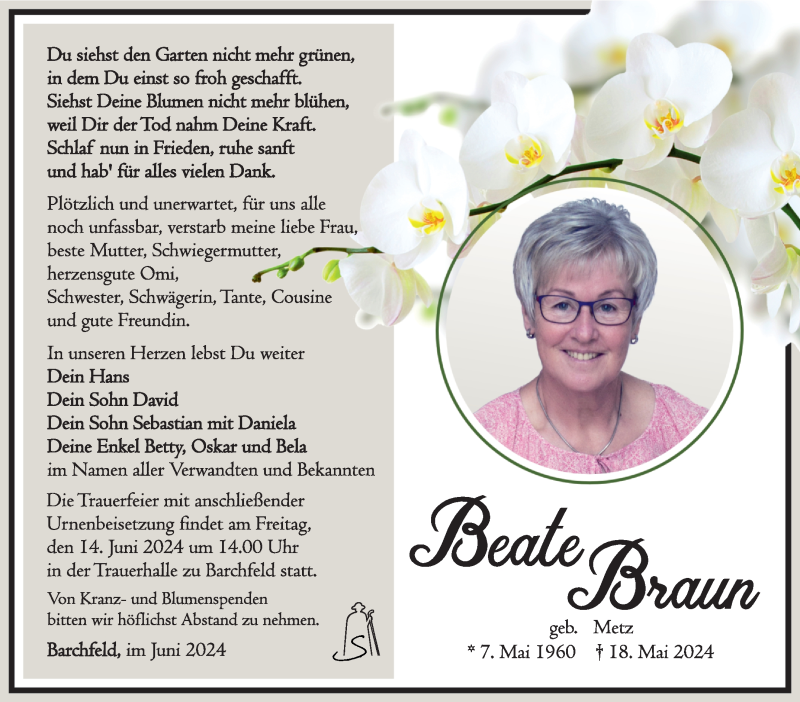 Du siehst den Garten nicht mehr grünen, in dem Du einst so froh geschafft. Siehst Deine Blumen nicht mehr blühen, weil Dir der Tod nahm Deine Kraft. Schlaf nun in Frieden, ruhe sanft und hab' für alles vielen Dank.

Plötzlich und unerwartet, für uns alle noch unfassbar, verstarb meine liebe Frau, beste Mutter, Schwiegermutter, herzensgute Omi, Schwester, Schwägerin, Tante, Cousine und gute Freundin.

In unseren Herzen lebst Du weiter
Dein Hans
Dein Sohn David
Dein Sohn Sebastian mit Daniela
Deine Enkel Betty, Oskar und Bela
im Namen aller Verwandten und Bekannten

Die Trauerfeier mit anschließender Urnenbeisetzung findet am Freitag, den 14. Juni 2024 um 14.00 Uhr in der Trauerhalle zu Barchfeld statt.

Von Kranz- und Blumenspenden bitten wir höflichst Abstand zu nehmen.

Barchfeld, im Juni 2024

S

Beate Braun
geb. Metz
* 7. Mai 1960 † 18. Mai 2024